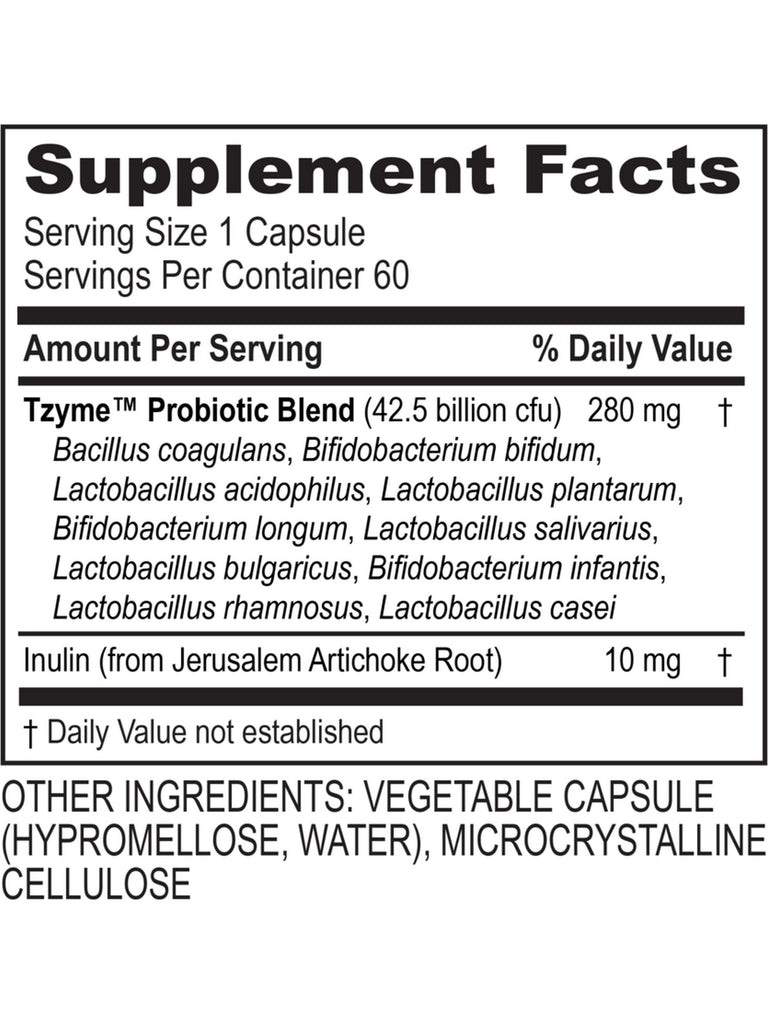 Supplement Facts
Serving Size 1 Capsule
Servings Per Container 60

| Amount Per Serving | | % Daily Value |
|---|---|---|
| Tzyme™ Probiotic Blend (42.5 billion cfu) Bacillus coagulans, Bifidobacterium bifidum, Lactobacillus acidophilus, Lactobacillus plantarum, Bifidobacterium longum, Lactobacillus salivarius, Lactobacillus bulgaricus, Bifidobacterium infantis, Lactobacillus rhamnosus, Lactobacillus casei | 280 mg | † |
| Inulin (from Jerusalem Artichoke Root) | 10 mg | † |

† Daily Value not established

OTHER INGREDIENTS: VEGETABLE CAPSULE (HYPROMELLOSE, WATER), MICROCRYSTALLINE CELLULOSE